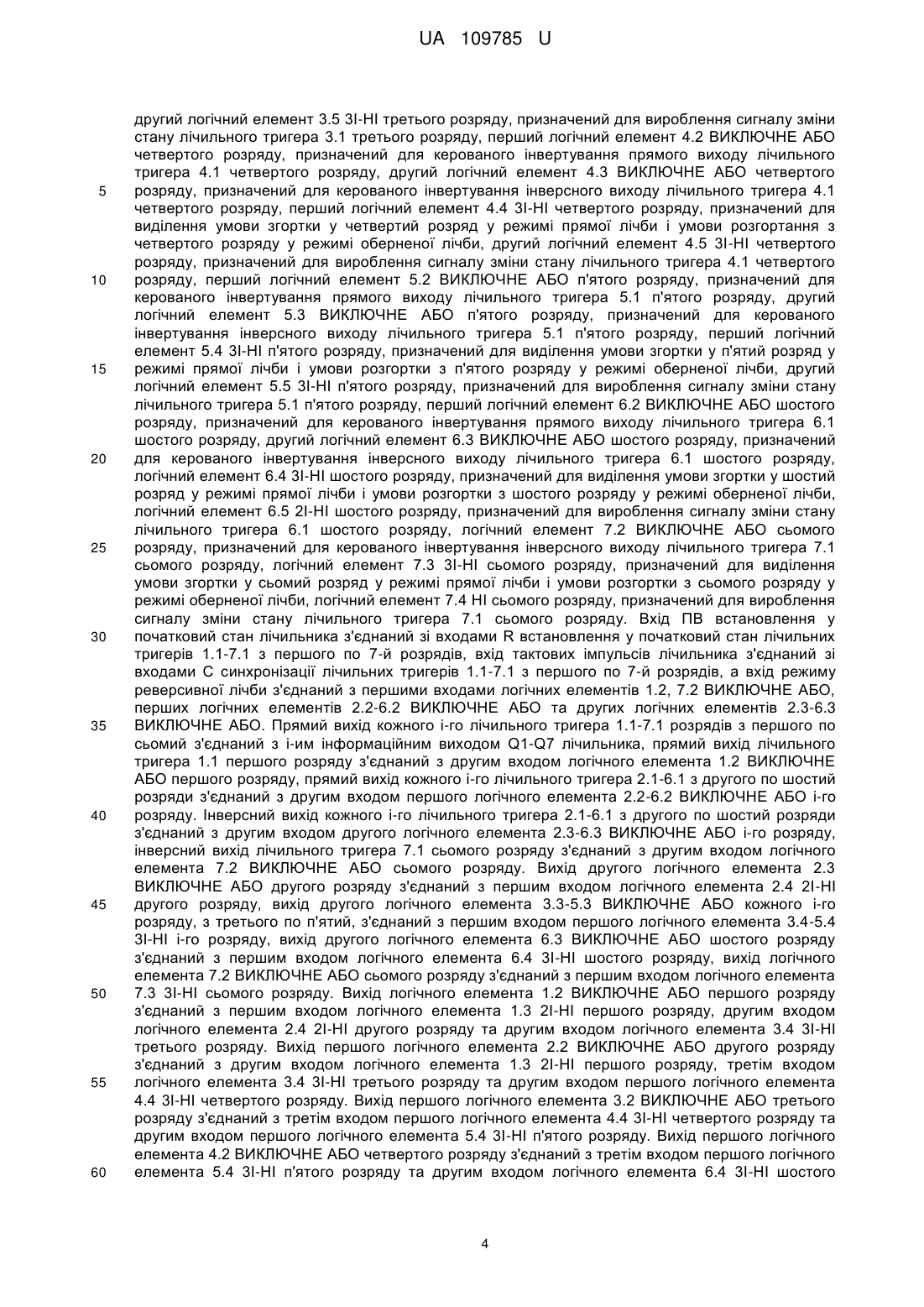 UA 109785 U

другий логічний елемент 3.5 3І-НІ третього розряду, призначений для вироблення сигналу зміни стану лічильного тригера 3.1 третього розряду, перший логічний елемент 4.2 ВИКЛЮЧНЕ АБО четвертого розряду, призначений для керованого інвертування прямого виходу лічильного тригера 4.1 четвертого розряду, другий логічний елемент 4.3 ВИКЛЮЧНЕ АБО четвертого
5 розряду, призначений для керованого інвертування інверсного виходу лічильного тригера 4.1 четвертого розряду, перший логічний елемент 4.4 3І-НІ четвертого розряду, призначений для виділення умови згортки у четвертий розряд у режимі прямої лічби і умови розгортання з четвертого розряду у режимі оберненої лічби, другий логічний елемент 4.5 3І-НІ четвертого розряду, призначений для вироблення сигналу зміни стану лічильного тригера 4.1 четвертого
10 розряду, перший логічний елемент 5.2 ВИКЛЮЧНЕ АБО п'ятого розряду, призначений для керованого інвертування прямого виходу лічильного тригера 5.1 п'ятого розряду, другий логічний елемент 5.3 ВИКЛЮЧНЕ АБО п'ятого розряду, призначений для керованого інвертування інверсного виходу лічильного тригера 5.1 п'ятого розряду, перший логічний елемент 5.4 3І-НІ п'ятого розряду, призначений для виділення умови згортки у п'ятий розряд у
15 режимі прямої лічби і умови розгортки з п'ятого розряду у режимі оберненої лічби, другий логічний елемент 5.5 3І-НІ п'ятого розряду, призначений для вироблення сигналу зміни стану лічильного тригера 5.1 п'ятого розряду, перший логічний елемент 6.2 ВИКЛЮЧНЕ АБО шостого розряду, призначений для керованого інвертування прямого виходу лічильного тригера 6.1 шостого розряду, другий логічний елемент 6.3 ВИКЛЮЧНЕ АБО шостого розряду, призначений
20 для керованого інвертування інверсного виходу лічильного тригера 6.1 шостого розряду, логічний елемент 6.4 3І-НІ шостого розряду, призначений для виділення умови згортки у шостий розряд у режимі прямої лічби і умови розгортки з шостого розряду у режимі оберненої лічби, логічний елемент 6.5 2І-НІ шостого розряду, призначений для вироблення сигналу зміни стану лічильного тригера 6.1 шостого розряду, логічний елемент 7.2 ВИКЛЮЧНЕ АБО сьомого
25 розряду, призначений для керованого інвертування інверсного виходу лічильного тригера 7.1 сьомого розряду, логічний елемент 7.3 3І-НІ сьомого розряду, призначений для виділення умови згортки у сьомий розряд у режимі прямої лічби і умови розгортки з сьомого розряду у режимі оберненої лічби, логічний елемент 7.4 НІ сьомого розряду, призначений для вироблення сигналу зміни стану лічильного тригера 7.1 сьомого розряду. Вхід ПВ встановлення у
30 початковий стан лічильника з'єднаний зі входами R встановлення у початковий стан лічильних тригерів 1.1-7.1 з першого по 7-й розрядів, вхід тактових імпульсів лічильника з'єднаний зі входами С синхронізації лічильних тригерів 1.1-7.1 з першого по 7-й розрядів, а вхід режиму реверсивної лічби з'єднаний з першими входами логічних елементів 1.2, 7.2 ВИКЛЮЧНЕ АБО, перших логічних елементів 2.2-6.2 ВИКЛЮЧНЕ АБО та других логічних елементів 2.3-6.3
35 ВИКЛЮЧНЕ АБО. Прямий вихід кожного і-го лічильного тригера 1.1-7.1 розрядів з першого по сьомий з'єднаний з і-им інформаційним виходом Q1-Q7 лічильника, прямий вихід лічильного тригера 1.1 першого розряду з'єднаний з другим входом логічного елемента 1.2 ВИКЛЮЧНЕ АБО першого розряду, прямий вихід кожного і-го лічильного тригера 2.1-6.1 з другого по шостий розряди з'єднаний з другим входом першого логічного елемента 2.2-6.2 ВИКЛЮЧНЕ АБО і-го
40 розряду. Інверсний вихід кожного і-го лічильного тригера 2.1-6.1 з другого по шостий розряди з'єднаний з другим входом другого логічного елемента 2.3-6.3 ВИКЛЮЧНЕ АБО і-го розряду, інверсний вихід лічильного тригера 7.1 сьомого розряду з'єднаний з другим входом логічного елемента 7.2 ВИКЛЮЧНЕ АБО сьомого розряду. Вихід другого логічного елемента 2.3 ВИКЛЮЧНЕ АБО другого розряду з'єднаний з першим входом логічного елемента 2.4 2І-НІ
45 другого розряду, вихід другого логічного елемента 3.3-5.3 ВИКЛЮЧНЕ АБО кожного і-го розряду, з третього по п'ятий, з'єднаний з першим входом першого логічного елемента 3.4-5.4 3І-НІ і-го розряду, вихід другого логічного елемента 6.3 ВИКЛЮЧНЕ АБО шостого розряду з'єднаний з першим входом логічного елемента 6.4 3І-НІ шостого розряду, вихід логічного елемента 7.2 ВИКЛЮЧНЕ АБО сьомого розряду з'єднаний з першим входом логічного елемента
50 7.3 3І-НІ сьомого розряду. Вихід логічного елемента 1.2 ВИКЛЮЧНЕ АБО першого розряду з'єднаний з першим входом логічного елемента 1.3 2І-НІ першого розряду, другим входом логічного елемента 2.4 2І-НІ другого розряду та другим входом логічного елемента 3.4 3І-НІ третього розряду. Вихід першого логічного елемента 2.2 ВИКЛЮЧНЕ АБО другого розряду з'єднаний з другим входом логічного елемента 1.3 2І-НІ першого розряду, третім входом
55 логічного елемента 3.4 3І-НІ третього розряду та другим входом першого логічного елемента 4.4 3І-НІ четвертого розряду. Вихід першого логічного елемента 3.2 ВИКЛЮЧНЕ АБО третього розряду з'єднаний з третім входом першого логічного елемента 4.4 3І-НІ четвертого розряду та другим входом першого логічного елемента 5.4 3І-НІ п'ятого розряду. Вихід першого логічного елемента 4.2 ВИКЛЮЧНЕ АБО четвертого розряду з'єднаний з третім входом першого логічного
60 елемента 5.4 3І-НІ п'ятого розряду та другим входом логічного елемента 6.4 3І-НІ шостого

4